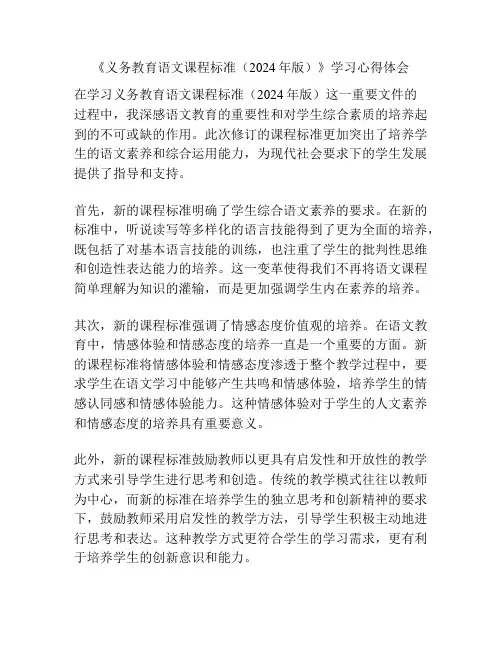 《义务教育语文课程标准（2024 年版）》学习心得体会

在学习义务教育语文课程标准（2024 年版）这一重要文件的过程中，我深感语文教育的重要性和对学生综合素质的培养起到的不可或缺的作用。此次修订的课程标准更加突出了培养学生的语文素养和综合运用能力，为现代社会要求下的学生发展提供了指导和支持。

首先，新的课程标准明确了学生综合语文素养的要求。在新的标准中，听说读写等多样化的语言技能得到了更为全面的培养，既包括了对基本语言技能的训练，也注重了学生的批判性思维和创造性表达能力的培养。这一变革使得我们不再将语文课程简单理解为知识的灌输，而是更加强调学生内在素养的培养。

其次，新的课程标准强调了情感态度价值观的培养。在语文教育中，情感体验和情感态度的培养一直是一个重要的方面。新的课程标准将情感体验和情感态度渗透于整个教学过程中，要求学生在语文学习中能够产生共鸣和情感体验，培养学生的情感认同感和情感体验能力。这种情感体验对于学生的人文素养和情感态度的培养具有重要意义。

此外，新的课程标准鼓励教师以更具有启发性和开放性的教学方式来引导学生进行思考和创造。传统的教学模式往往以教师为中心，而新的标准在培养学生的独立思考和创新精神的要求下，鼓励教师采用启发性的教学方法，引导学生积极主动地进行思考和表达。这种教学方式更符合学生的学习需求，更有利于培养学生的创新意识和能力。